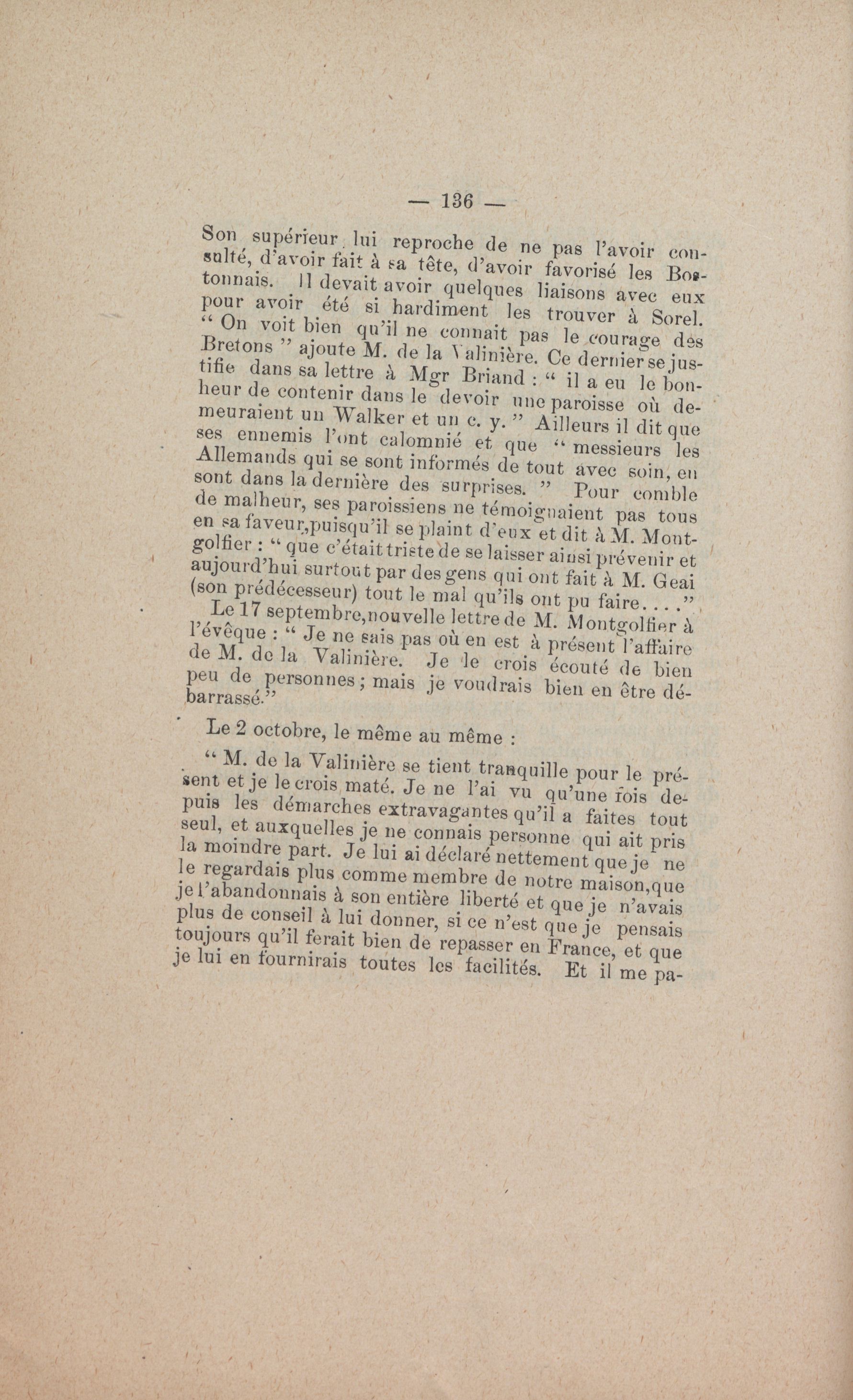 — 136 —

Son supérieur lui reproche de ne pas l'avoir consulté, d'avoir fait à sa tête, d'avoir favorisé les Bostonnais. Il devait avoir quelques liaisons avec eux pour avoir été si hardiment les trouver à Sorel. " On voit bien qu'il ne connait pas le courage des Bretons " ajoute M. de la Valinière. Ce dernier se justifie dans sa lettre à Mgr Briand : " il a eu le bonheur de contenir dans le devoir une paroisse où demeuraient un Walker et un c. y. " Ailleurs il dit que ses ennemis l'ont calomnié et que " messieurs les Allemands qui se sont informés de tout avec soin, en sont dans la dernière des surprises. " Pour comble de malheur, ses paroissiens ne témoignaient pas tous en sa faveur,puisqu'il se plaint d'eux et dit à M. Montgolfier : " que c'était triste de se laisser ainsi prévenir et aujourd'hui surtout par des gens qui ont fait à M. Geai (son prédécesseur) tout le mal qu'ils ont pu faire. . . . "

Le 17 septembre,nouvelle lettre de M. Montgolfier à l'évêque : " Je ne sais pas où en est à présent l'affaire de M. de la Valinière. Je le crois écouté de bien peu de personnes ; mais je voudrais bien en être débarrassé."

Le 2 octobre, le même au même :

" M. de la Valinière se tient tranquille pour le présent et je le crois maté. Je ne l'ai vu qu'une fois depuis les démarches extravagantes qu'il a faites tout seul, et auxquelles je ne connais personne qui ait pris la moindre part. Je lui ai déclaré nettement que je ne le regardais plus comme membre de notre maison,que je l'abandonnais à son entière liberté et que je n'avais plus de conseil à lui donner, si ce n'est que je pensais toujours qu'il ferait bien de repasser en France, et que je lui en fournirais toutes les facilités. Et il me pa-